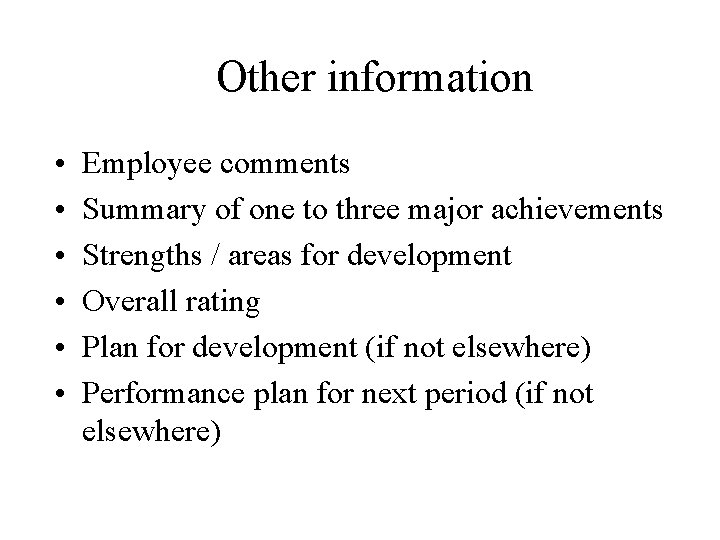 Other information

• Employee comments
• Summary of one to three major achievements
• Strengths / areas for development
• Overall rating
• Plan for development (if not elsewhere)
• Performance plan for next period (if not elsewhere)